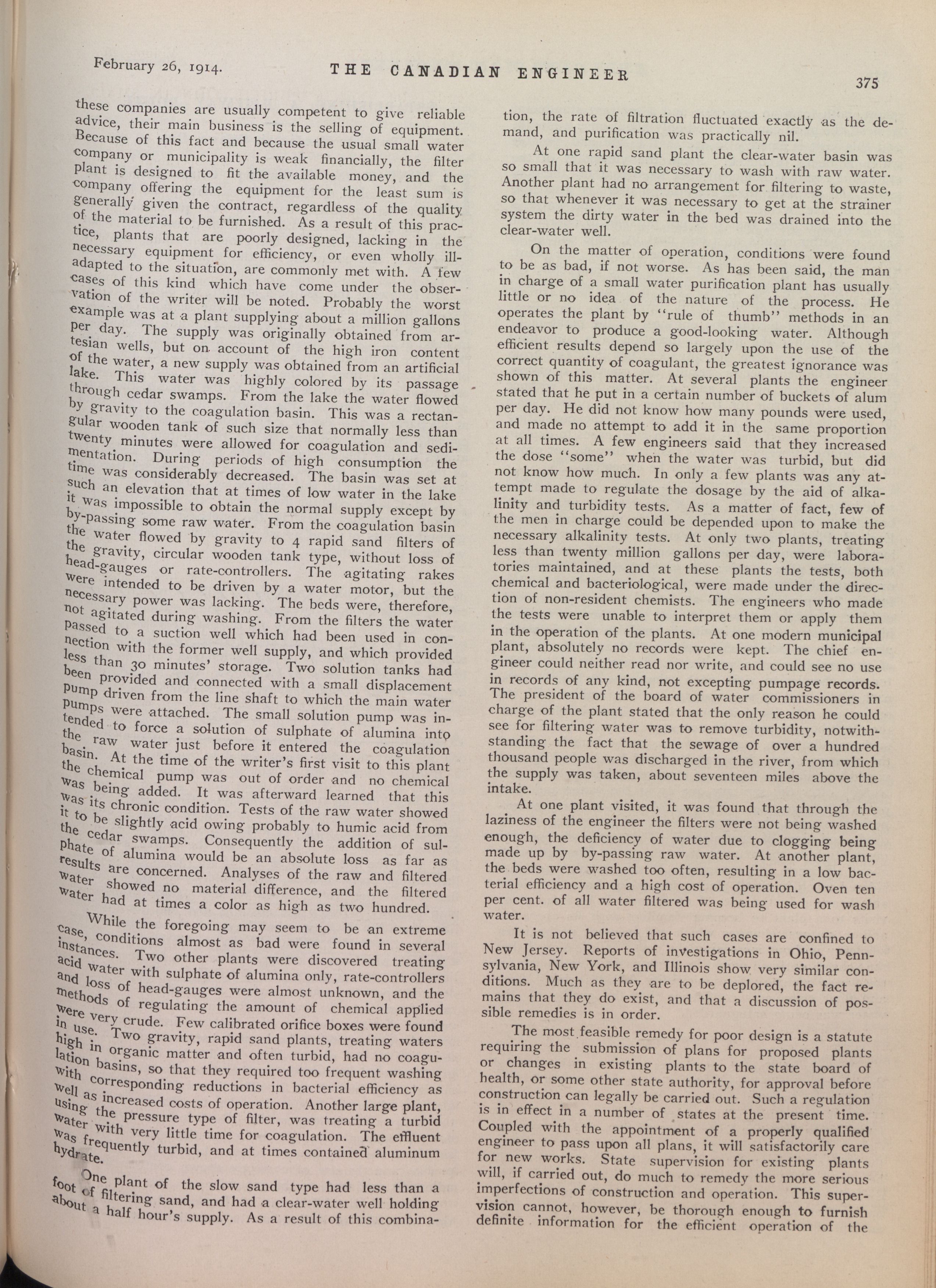 February 26, 1914. THE CANADIAN ENGINEER 375

these companies are usually competent to give reliable advice, their main business is the selling of equipment. Because of this fact and because the usual small water company or municipality is weak financially, the filter plant is designed to fit the available money, and the company offering the equipment for the least sum is generally given the contract, regardless of the quality of the material to be furnished. As a result of this practice, plants that are poorly designed, lacking in the necessary equipment for efficiency, or even wholly ill-adapted to the situation, are commonly met with. A few cases of this kind which have come under the observation of the writer will be noted. Probably the worst example was at a plant supplying about a million gallons per day. The supply was originally obtained from artesian wells, but on account of the high iron content of the water, a new supply was obtained from an artificial lake. This water was highly colored by its passage through cedar swamps. From the lake the water flowed by gravity to the coagulation basin. This was a rectangular wooden tank of such size that normally less than twenty minutes were allowed for coagulation and sedimentation. During periods of high consumption the time was considerably decreased. The basin was set at such an elevation that at times of low water in the lake it was impossible to obtain the normal supply except by by-passing some raw water. From the coagulation basin the water flowed by gravity to 4 rapid sand filters of the gravity, circular wooden tank type, without loss of head-gauges or rate-controllers. The agitating rakes were intended to be driven by a water motor, but the necessary power was lacking. The beds were, therefore, not agitated during washing. From the filters the water passed to a suction well which had been used in connection with the former well supply, and which provided less than 30 minutes' storage. Two solution tanks had been provided and connected with a small displacement pump driven from the line shaft to which the main water pumps were attached. The small solution pump was intended to force a solution of sulphate of alumina into the raw water just before it entered the coagulation basin. At the time of the writer's first visit to this plant the chemical pump was out of order and no chemical was being added. It was afterward learned that this was its chronic condition. Tests of the raw water showed it to be slightly acid owing probably to humic acid from the cedar swamps. Consequently the addition of sulphate of alumina would be an absolute loss as far as results are concerned. Analyses of the raw and filtered water showed no material difference, and the filtered water had at times a color as high as two hundred.

While the foregoing may seem to be an extreme case, conditions almost as bad were found in several instances. Two other plants were discovered treating acid water with sulphate of alumina only, rate-controllers and loss of head-gauges were almost unknown, and the methods of regulating the amount of chemical applied were very crude. Few calibrated orifice boxes were found in use. Two gravity, rapid sand plants, treating waters high in organic matter and often turbid, had no coagulation basins, so that they required too frequent washing with corresponding reductions in bacterial efficiency as well as increased costs of operation. Another large plant, using the pressure type of filter, was treating a turbid water with very little time for coagulation. The effluent was frequently turbid, and at times contained aluminum hydrate.

One plant of the slow sand type had less than a foot of filtering sand, and had a clear-water well holding about a half hour's supply. As a result of this combination, the rate of filtration fluctuated exactly as the demand, and purification was practically nil.

At one rapid sand plant the clear-water basin was so small that it was necessary to wash with raw water. Another plant had no arrangement for filtering to waste, so that whenever it was necessary to get at the strainer system the dirty water in the bed was drained into the clear-water well.

On the matter of operation, conditions were found to be as bad, if not worse. As has been said, the man in charge of a small water purification plant has usually little or no idea of the nature of the process. He operates the plant by "rule of thumb" methods in an endeavor to produce a good-looking water. Although efficient results depend so largely upon the use of the correct quantity of coagulant, the greatest ignorance was shown of this matter. At several plants the engineer stated that he put in a certain number of buckets of alum per day. He did not know how many pounds were used, and made no attempt to add it in the same proportion at all times. A few engineers said that they increased the dose "some" when the water was turbid, but did not know how much. In only a few plants was any attempt made to regulate the dosage by the aid of alkalinity and turbidity tests. As a matter of fact, few of the men in charge could be depended upon to make the necessary alkalinity tests. At only two plants, treating less than twenty million gallons per day, were laboratories maintained, and at these plants the tests, both chemical and bacteriological, were made under the direction of non-resident chemists. The engineers who made the tests were unable to interpret them or apply them in the operation of the plants. At one modern municipal plant, absolutely no records were kept. The chief engineer could neither read nor write, and could see no use in records of any kind, not excepting pumpage records. The president of the board of water commissioners in charge of the plant stated that the only reason he could see for filtering water was to remove turbidity, notwithstanding the fact that the sewage of over a hundred thousand people was discharged in the river, from which the supply was taken, about seventeen miles above the intake.

At one plant visited, it was found that through the laziness of the engineer the filters were not being washed enough, the deficiency of water due to clogging being made up by by-passing raw water. At another plant, the beds were washed too often, resulting in a low bacterial efficiency and a high cost of operation. Oven ten per cent. of all water filtered was being used for wash water.

It is not believed that such cases are confined to New Jersey. Reports of investigations in Ohio, Pennsylvania, New York, and Illinois show very similar conditions. Much as they are to be deplored, the fact remains that they do exist, and that a discussion of possible remedies is in order.

The most feasible remedy for poor design is a statute requiring the submission of plans for proposed plants or changes in existing plants to the state board of health, or some other state authority, for approval before construction can legally be carried out. Such a regulation is in effect in a number of states at the present time. Coupled with the appointment of a properly qualified engineer to pass upon all plans, it will satisfactorily care for new works. State supervision for existing plants will, if carried out, do much to remedy the more serious imperfections of construction and operation. This supervision cannot, however, be thorough enough to furnish definite information for the efficient operation of the